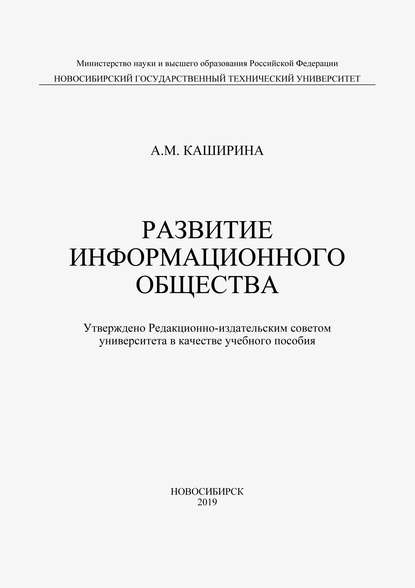 Министерство науки и высшего образования Российской Федерации
НОВОСИБИРСКИЙ ГОСУДАРСТВЕННЫЙ ТЕХНИЧЕСКИЙ УНИВЕРСИТЕТ

А.М. КАШИРИНА

РАЗВИТИЕ ИНФОРМАЦИОННОГО ОБЩЕСТВА

Утверждено Редакционно-издательским советом университета в качестве учебного пособия

НОВОСИБИРСК
2019